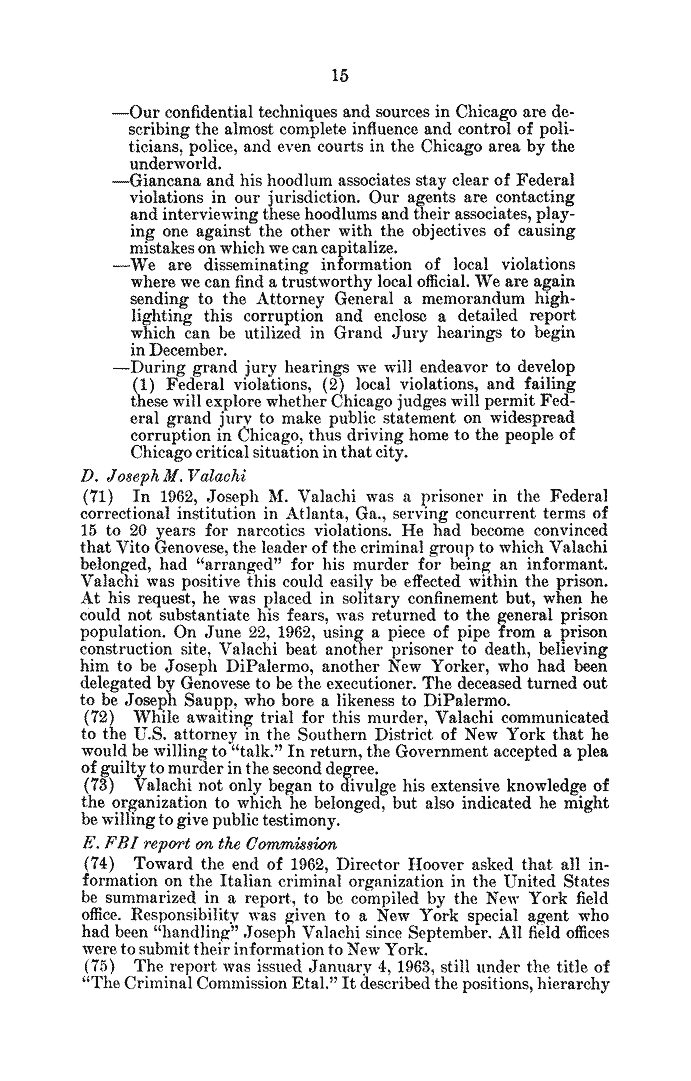 15

—Our confidential techniques and sources in Chicago are describing the almost complete influence and control of politicians, police, and even courts in the Chicago area by the underworld.

—Giancana and his hoodlum associates stay clear of Federal violations in our jurisdiction. Our agents are contacting and interviewing these hoodlums and their associates, playing one against the other with the objectives of causing mistakes on which we can capitalize.

—We are disseminating information of local violations where we can find a trustworthy local official. We are again sending to the Attorney General a memorandum highlighting this corruption and enclose a detailed report which can be utilized in Grand Jury hearings to begin in December.

—During grand jury hearings we will endeavor to develop (1) Federal violations, (2) local violations, and failing these will explore whether Chicago judges will permit Federal grand jury to make public statement on widespread corruption in Chicago, thus driving home to the people of Chicago critical situation in that city.

D. Joseph M. Valachi

(71) In 1962, Joseph M. Valachi was a prisoner in the Federal correctional institution in Atlanta, Ga., serving concurrent terms of 15 to 20 years for narcotics violations. He had become convinced that Vito Genovese, the leader of the criminal group to which Valachi belonged, had "arranged" for his murder for being an informant. Valachi was positive this could easily be effected within the prison. At his request, he was placed in solitary confinement but, when he could not substantiate his fears, was returned to the general prison population. On June 22, 1962, using a piece of pipe from a prison construction site, Valachi beat another prisoner to death, believing him to be Joseph DiPalermo, another New Yorker, who had been delegated by Genovese to be the executioner. The deceased turned out to be Joseph Saupp, who bore a likeness to DiPalermo.

(72) While awaiting trial for this murder, Valachi communicated to the U.S. attorney in the Southern District of New York that he would be willing to "talk." In return, the Government accepted a plea of guilty to murder in the second degree.

(73) Valachi not only began to divulge his extensive knowledge of the organization to which he belonged, but also indicated he might be willing to give public testimony.

E. FBI report on the Commission

(74) Toward the end of 1962, Director Hoover asked that all information on the Italian criminal organization in the United States be summarized in a report, to be compiled by the New York field office. Responsibility was given to a New York special agent who had been "handling" Joseph Valachi since September. All field offices were to submit their information to New York.

(75) The report was issued January 4, 1963, still under the title of "The Criminal Commission Etal." It described the positions, hierarchy